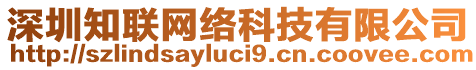 深圳知联网络科技有限公司
http://szlindsayluci9.cn.coovee.com